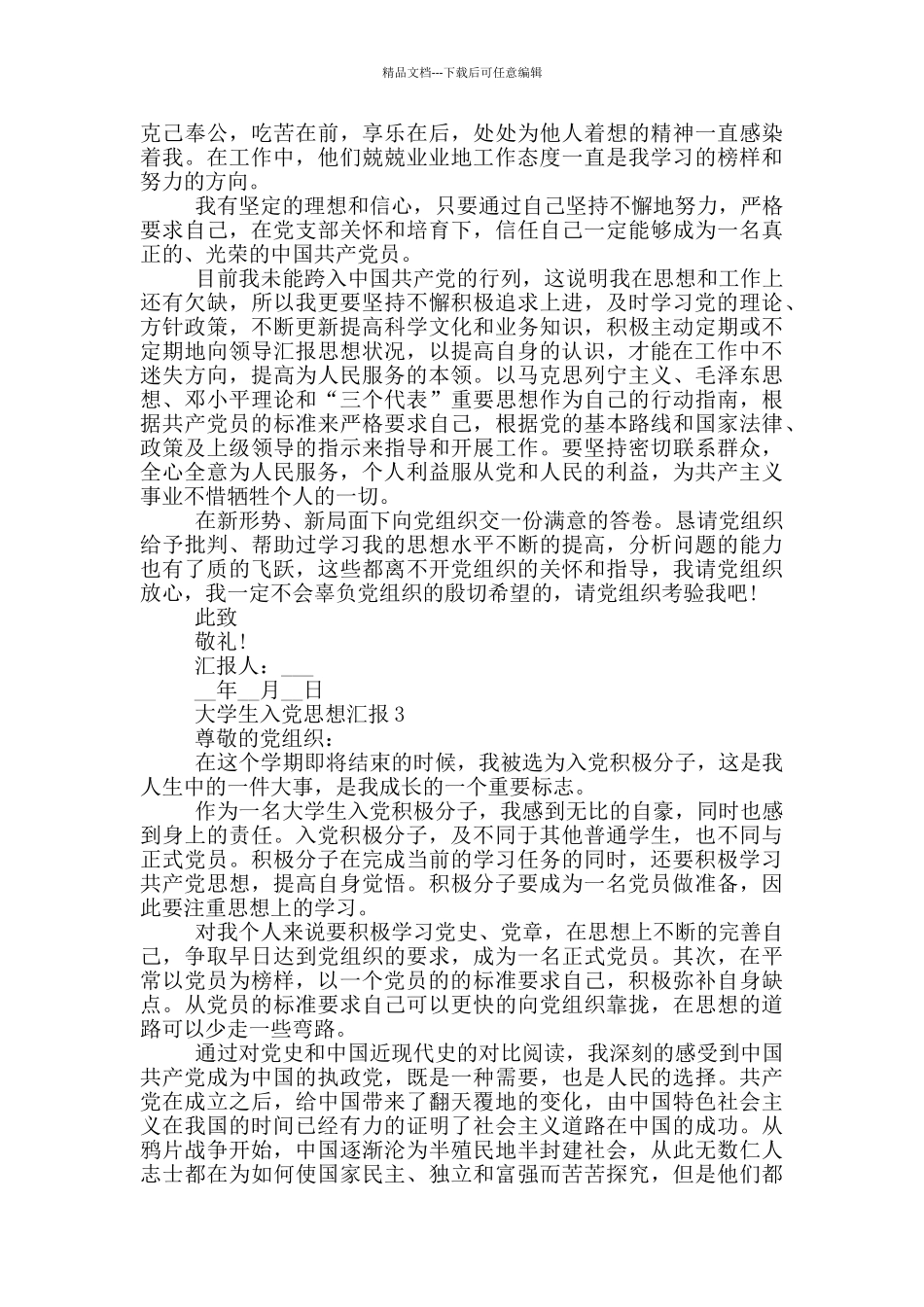 精品文档---下载后可任意编辑

克己奉公，吃苦在前，享乐在后，处处为他人着想的精神一直感染着我。在工作中，他们兢兢业业地工作态度一直是我学习的榜样和努力的方向。

我有坚定的理想和信心，只要通过自己坚持不懈地努力，严格要求自己，在党支部关怀和培育下，信任自己一定能够成为一名真正的、光荣的中国共产党员。

目前我未能跨入中国共产党的行列，这说明我在思想和工作上还有欠缺，所以我更要坚持不懈积极追求上进，及时学习党的理论、方针政策，不断更新提高科学文化和业务知识，积极主动定期或不定期地向领导汇报思想状况，以提高自身的认识，才能在工作中不迷失方向，提高为人民服务的本领。以马克思列宁主义、毛泽东思想、邓小平理论和“三个代表”重要思想作为自己的行动指南，根据共产党员的标准来严格要求自己，根据党的基本路线和国家法律、政策及上级领导的指示来指导和开展工作。要坚持密切联系群众，全心全意为人民服务，个人利益服从党和人民的利益，为共产主义事业不惜牺牲个人的一切。

在新形势、新局面下向党组织交一份满意的答卷。恳请党组织给予批判、帮助过学习我的思想水平不断的提高，分析问题的能力也有了质的飞跃，这些都离不开党组织的关怀和指导，我请党组织放心，我一定不会辜负党组织的殷切希望的，请党组织考验我吧！

此致

敬礼！

汇报人：___

__年__月__日

大学生入党思想汇报 3

尊敬的党组织：

在这个学期即将结束的时候，我被选为入党积极分子，这是我人生中的一件大事，是我成长的一个重要标志。

作为一名大学生入党积极分子，我感到无比的自豪，同时也感到身上的责任。入党积极分子，及不同于其他普通学生，也不同与正式党员。积极分子在完成当前的学习任务的同时，还要积极学习共产党思想，提高自身觉悟。积极分子要成为一名党员做准备，因此要注重思想上的学习。

对我个人来说要积极学习党史、党章，在思想上不断的完善自己，争取早日达到党组织的要求，成为一名正式党员。其次，在平常以党员为榜样，以一个党员的的标准要求自己，积极弥补自身缺点。从党员的标准要求自己可以更快的向党组织靠拢，在思想的道路可以少走一些弯路。

通过对党史和中国近现代史的对比阅读，我深刻的感受到中国共产党成为中国的执政党，既是一种需要，也是人民的选择。共产党在成立之后，给中国带来了翻天覆地的变化，由中国特色社会主义在我国的时间已经有力的证明了社会主义道路在中国的成功。从鸦片战争开始，中国逐渐沦为半殖民地半封建社会，从此无数仁人志士都在为如何使国家民主、独立和富强而苦苦探究，但是他们都